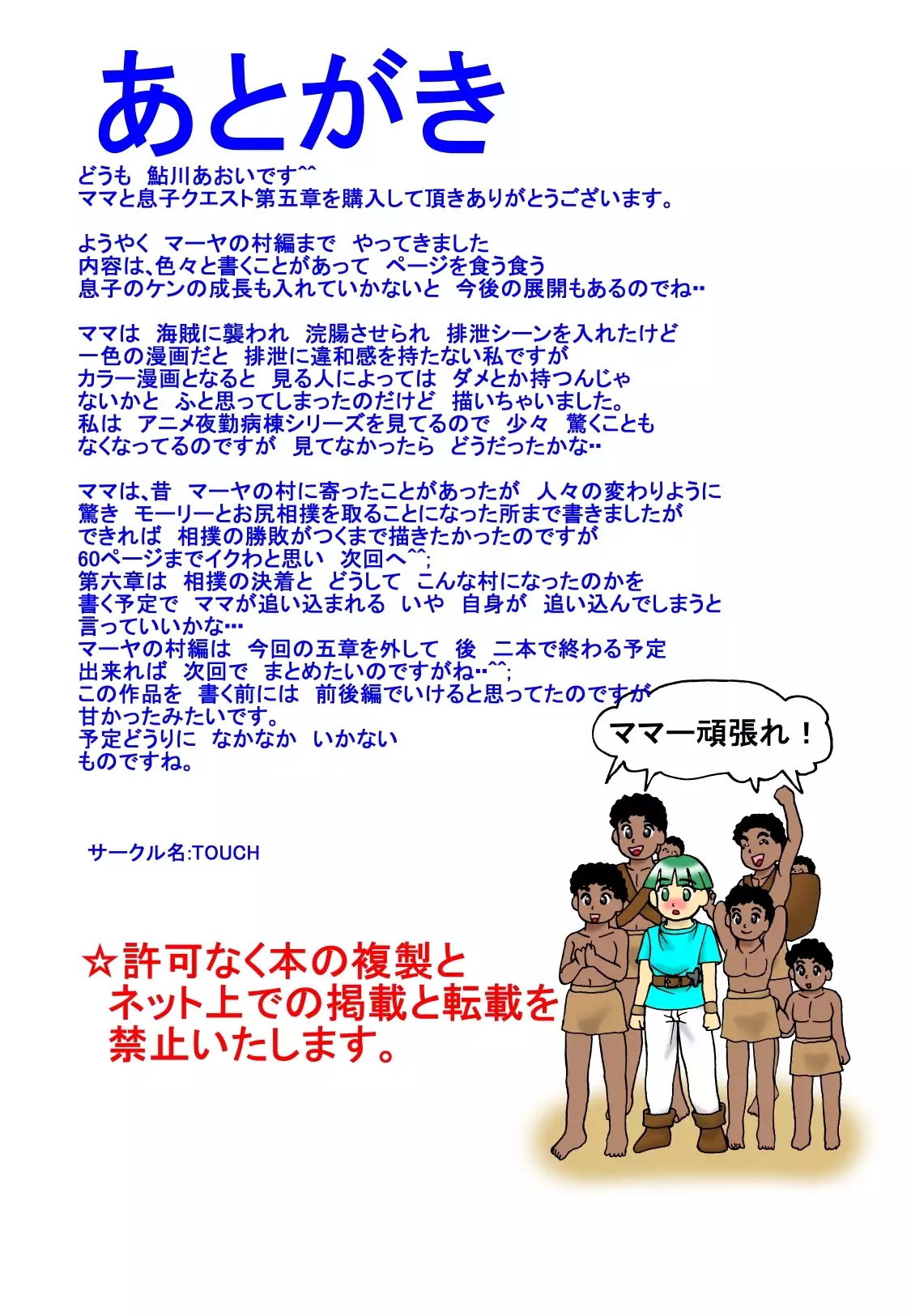 あとがき

どうも 鮎川あおいです^^
ママと息子クエスト第五章を購入して頂きありがとうございます。

ようやく マーヤの村編まで やってきました
内容は、色々と書くことがあって ページを食う食う
息子のケンの成長も入れていかないと 今後の展開もあるのでね‥

ママは 海賊に襲われ 浣腸させられ 排泄シーンを入れたけど
一色の漫画だと 排泄に違和感を持たない私ですが
カラー漫画となると 見る人によっては ダメとか持つんじゃ
ないかと ふと思ってしまったのだけど 描いちゃいました。
私は アニメ夜勤病棟シリーズを見てるので 少々 驚くことも
なくなってるのですが 見てなかったら どうだったかな‥

ママは、昔 マーヤの村に寄ったことがあったが 人々の変わりように
驚き モーリーとお尻相撲を取ることになった所まで書きましたが
できれば 相撲の勝敗がつくまで描きたかったのですが
60ページまでイクわと思い 次回へ^^;
第六章は 相撲の決着と どうして こんな村になったのかを
書く予定で ママが追い込まれる いや 自身が 追い込んでしまうと
言っていいかな…
マーヤの村編は 今回の五章を外して 後 二本で終わる予定
出来れば 次回で まとめたいのですがね‥^^;
この作品を 書く前には 前後編でいけると思ってたのですが
甘かったみたいです。
予定どうりに なかなか いかない
ものですね。

ママー頑張れ！

サークル名:TOUCH

☆許可なく本の複製と
ネット上での掲載と転載を
禁止いたします。